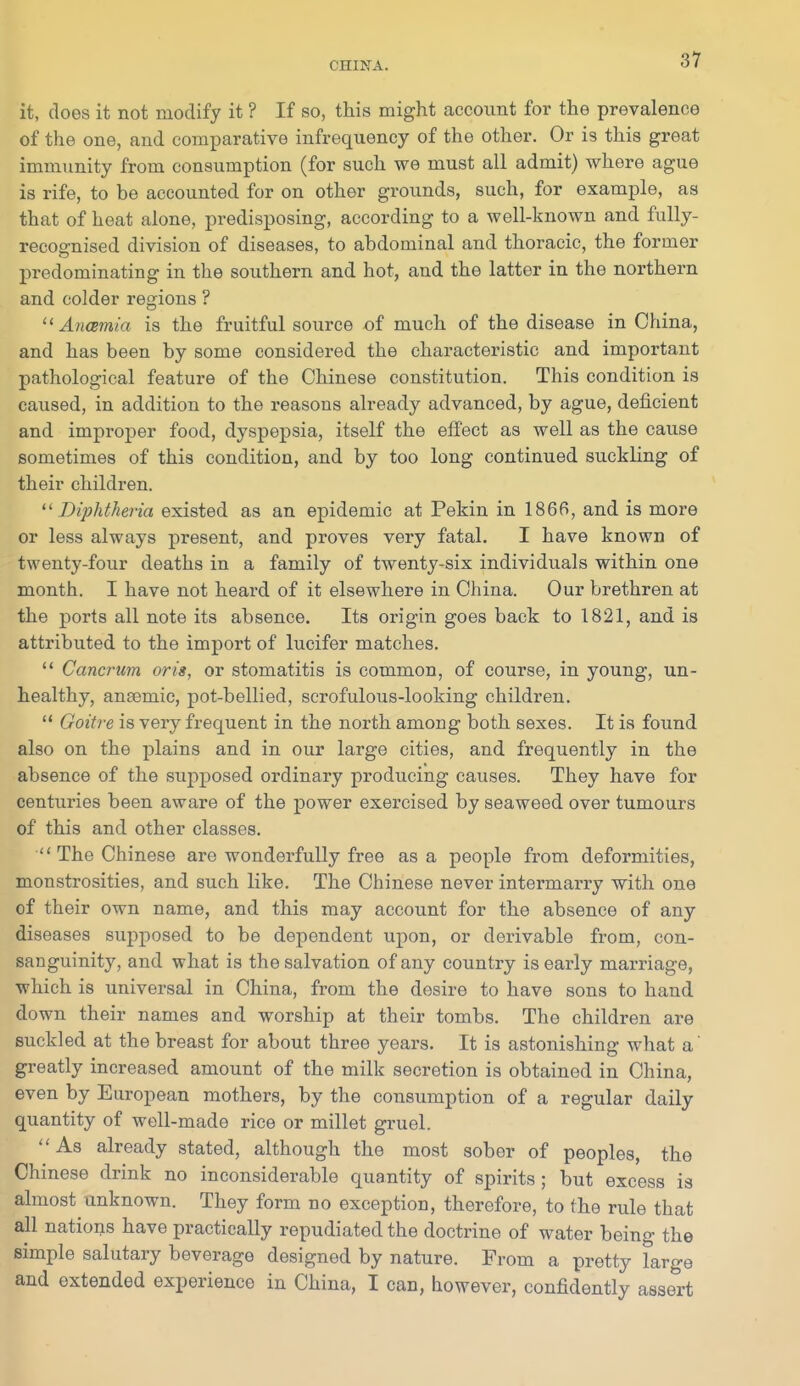 CHINA. 37

it, does it not modify it? If so, this might account for the prevalence of the one, and comparative infrequency of the other. Or is this great immunity from consumption (for such we must all admit) where ague is rife, to be accounted for on other grounds, such, for example, as that of heat alone, predisposing, according to a well-known and fully-recognised division of diseases, to abdominal and thoracic, the former predominating in the southern and hot, and the latter in the northern and colder regions?

"Anæmia is the fruitful source of much of the disease in China, and has been by some considered the characteristic and important pathological feature of the Chinese constitution. This condition is caused, in addition to the reasons already advanced, by ague, deficient and improper food, dyspepsia, itself the effect as well as the cause sometimes of this condition, and by too long continued suckling of their children.

"Diphtheria existed as an epidemic at Pekin in 1866, and is more or less always present, and proves very fatal. I have known of twenty-four deaths in a family of twenty-six individuals within one month. I have not heard of it elsewhere in China. Our brethren at the ports all note its absence. Its origin goes back to 1821, and is attributed to the import of lucifer matches.

"Cancrum oris, or stomatitis is common, of course, in young, unhealthy, anæmic, pot-bellied, scrofulous-looking children.

"Goitre is very frequent in the north among both sexes. It is found also on the plains and in our large cities, and frequently in the absence of the supposed ordinary producing causes. They have for centuries been aware of the power exercised by seaweed over tumours of this and other classes.

"The Chinese are wonderfully free as a people from deformities, monstrosities, and such like. The Chinese never intermarry with one of their own name, and this may account for the absence of any diseases supposed to be dependent upon, or derivable from, consanguinity, and what is the salvation of any country is early marriage, which is universal in China, from the desire to have sons to hand down their names and worship at their tombs. The children are suckled at the breast for about three years. It is astonishing what a greatly increased amount of the milk secretion is obtained in China, even by European mothers, by the consumption of a regular daily quantity of well-made rice or millet gruel.

"As already stated, although the most sober of peoples, the Chinese drink no inconsiderable quantity of spirits; but excess is almost unknown. They form no exception, therefore, to the rule that all nations have practically repudiated the doctrine of water being the simple salutary beverage designed by nature. From a pretty large and extended experience in China, I can, however, confidently assert